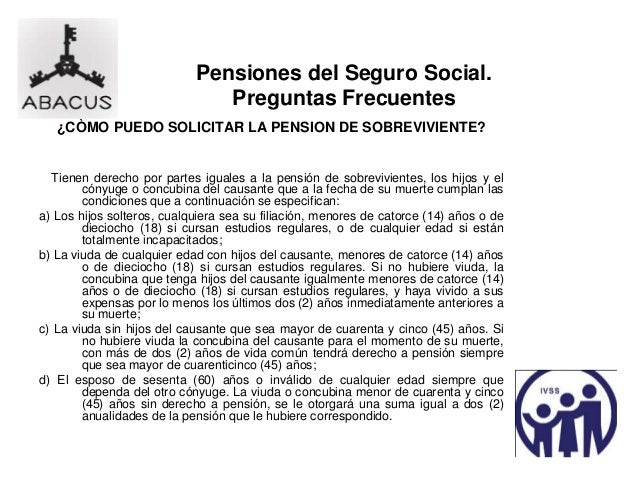 ABACUS

Pensiones del Seguro Social.
Preguntas Frecuentes

¿CÒMO PUEDO SOLICITAR LA PENSION DE SOBREVIVIENTE?

Tienen derecho por partes iguales a la pensión de sobrevivientes, los hijos y el cónyuge o concubina del causante que a la fecha de su muerte cumplan las condiciones que a continuación se especifican:

a) Los hijos solteros, cualquiera sea su filiación, menores de catorce (14) años o de dieciocho (18) si cursan estudios regulares, o de cualquier edad si están totalmente incapacitados;

b) La viuda de cualquier edad con hijos del causante, menores de catorce (14) años o de dieciocho (18) si cursan estudios regulares. Si no hubiere viuda, la concubina que tenga hijos del causante igualmente menores de catorce (14) años o de dieciocho (18) si cursan estudios regulares, y haya vivido a sus expensas por lo menos los últimos dos (2) años inmediatamente anteriores a su muerte;

c) La viuda sin hijos del causante que sea mayor de cuarenta y cinco (45) años. Si no hubiere viuda la concubina del causante para el momento de su muerte, con más de dos (2) años de vida común tendrá derecho a pensión siempre que sea mayor de cuarenticinco (45) años;

d) El esposo de sesenta (60) años o inválido de cualquier edad siempre que dependa del otro cónyuge. La viuda o concubina menor de cuarenta y cinco (45) años sin derecho a pensión, se le otorgará una suma igual a dos (2) anualidades de la pensión que le hubiere correspondido.

IVSS